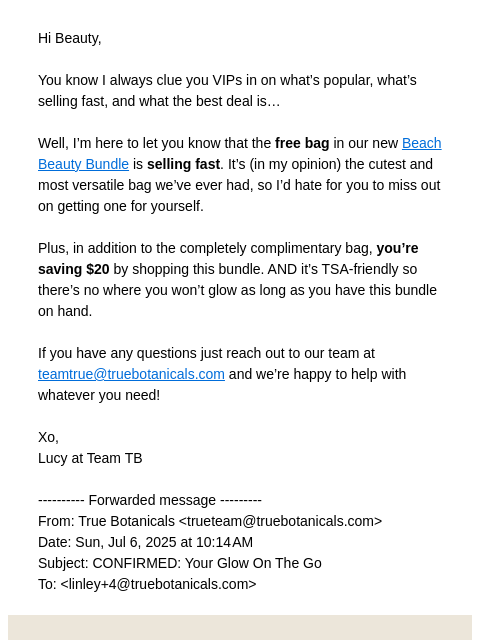 Hi Beauty,

You know I always clue you VIPs in on what's popular, what's selling fast, and what the best deal is…

Well, I'm here to let you know that the free bag in our new Beach Beauty Bundle is selling fast. It's (in my opinion) the cutest and most versatile bag we've ever had, so I'd hate for you to miss out on getting one for yourself.

Plus, in addition to the completely complimentary bag, you're saving $20 by shopping this bundle. AND it's TSA-friendly so there's no where you won't glow as long as you have this bundle on hand.

If you have any questions just reach out to our team at teamtrue@truebotanicals.com and we're happy to help with whatever you need!

Xo,
Lucy at Team TB

---------- Forwarded message ---------
From: True Botanicals <trueteam@truebotanicals.com>
Date: Sun, Jul 6, 2025 at 10:14 AM
Subject: CONFIRMED: Your Glow On The Go
To: <linley+4@truebotanicals.com>